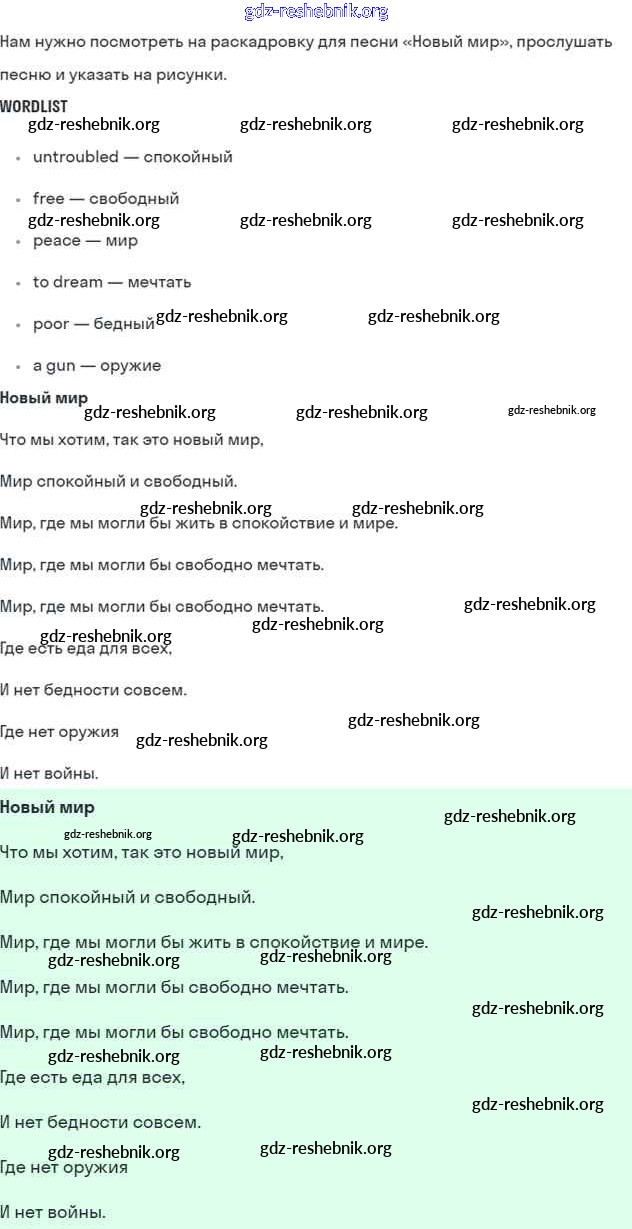 gdz-reshebnik.org

Нам нужно посмотреть на раскадровку для песни «Новый мир», прослушать песню и указать на рисунки.

WORDLIST

gdz-reshebnik.org gdz-reshebnik.org gdz-reshebnik.org

- untroubled — спокойный
- free — свободный

gdz-reshebnik.org gdz-reshebnik.org gdz-reshebnik.org

- peace — мир
- to dream — мечтать
- poor — бедный gdz-reshebnik.org gdz-reshebnik.org
- a gun — оружие

Новый мир

gdz-reshebnik.org gdz-reshebnik.org gdz-reshebnik.org

Что мы хотим, так это новый мир,

Мир спокойный и свободный.

gdz-reshebnik.org gdz-reshebnik.org

Мир, где мы могли бы жить в спокойствие и мире.

Мир, где мы могли бы свободно мечтать.

Мир, где мы могли бы свободно мечтать. gdz-reshebnik.org

gdz-reshebnik.org gdz-reshebnik.org

Где есть еда для всех,

И нет бедности совсем.

gdz-reshebnik.org

Где нет оружия gdz-reshebnik.org

И нет войны.

Новый мир

gdz-reshebnik.org

gdz-reshebnik.org gdz-reshebnik.org

Что мы хотим, так это новый мир,

Мир спокойный и свободный.

gdz-reshebnik.org

Мир, где мы могли бы жить в спокойствие и мире.

gdz-reshebnik.org gdz-reshebnik.org

Мир, где мы могли бы свободно мечтать.

gdz-reshebnik.org

Мир, где мы могли бы свободно мечтать.

gdz-reshebnik.org gdz-reshebnik.org

Где есть еда для всех,

gdz-reshebnik.org

И нет бедности совсем.

gdz-reshebnik.org gdz-reshebnik.org

Где нет оружия

И нет войны.